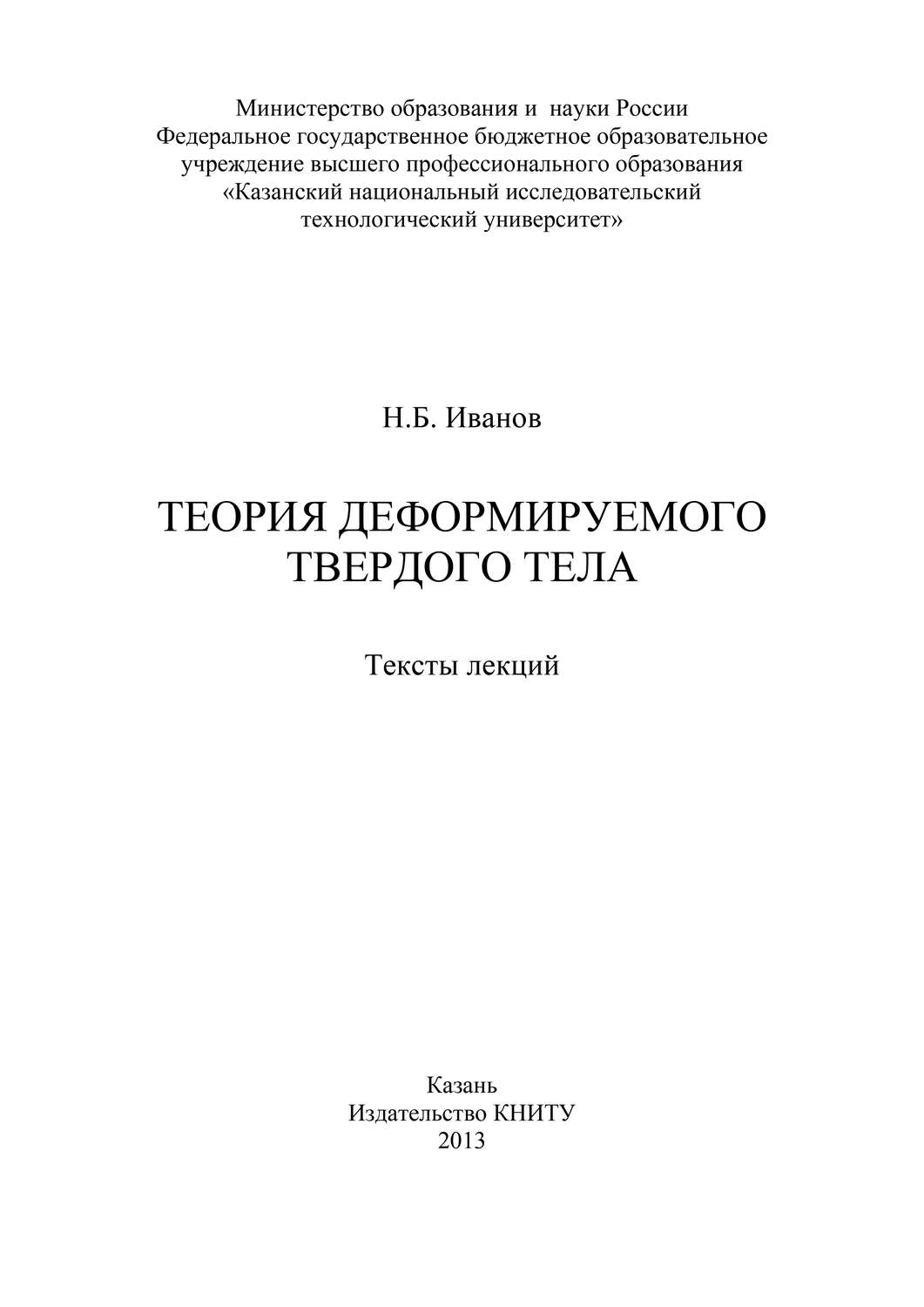 Министерство образования и науки России
Федеральное государственное бюджетное образовательное учреждение высшего профессионального образования
«Казанский национальный исследовательский технологический университет»

Н.Б. Иванов

ТЕОРИЯ ДЕФОРМИРУЕМОГО ТВЕРДОГО ТЕЛА

Тексты лекций

Казань
Издательство КНИТУ
2013